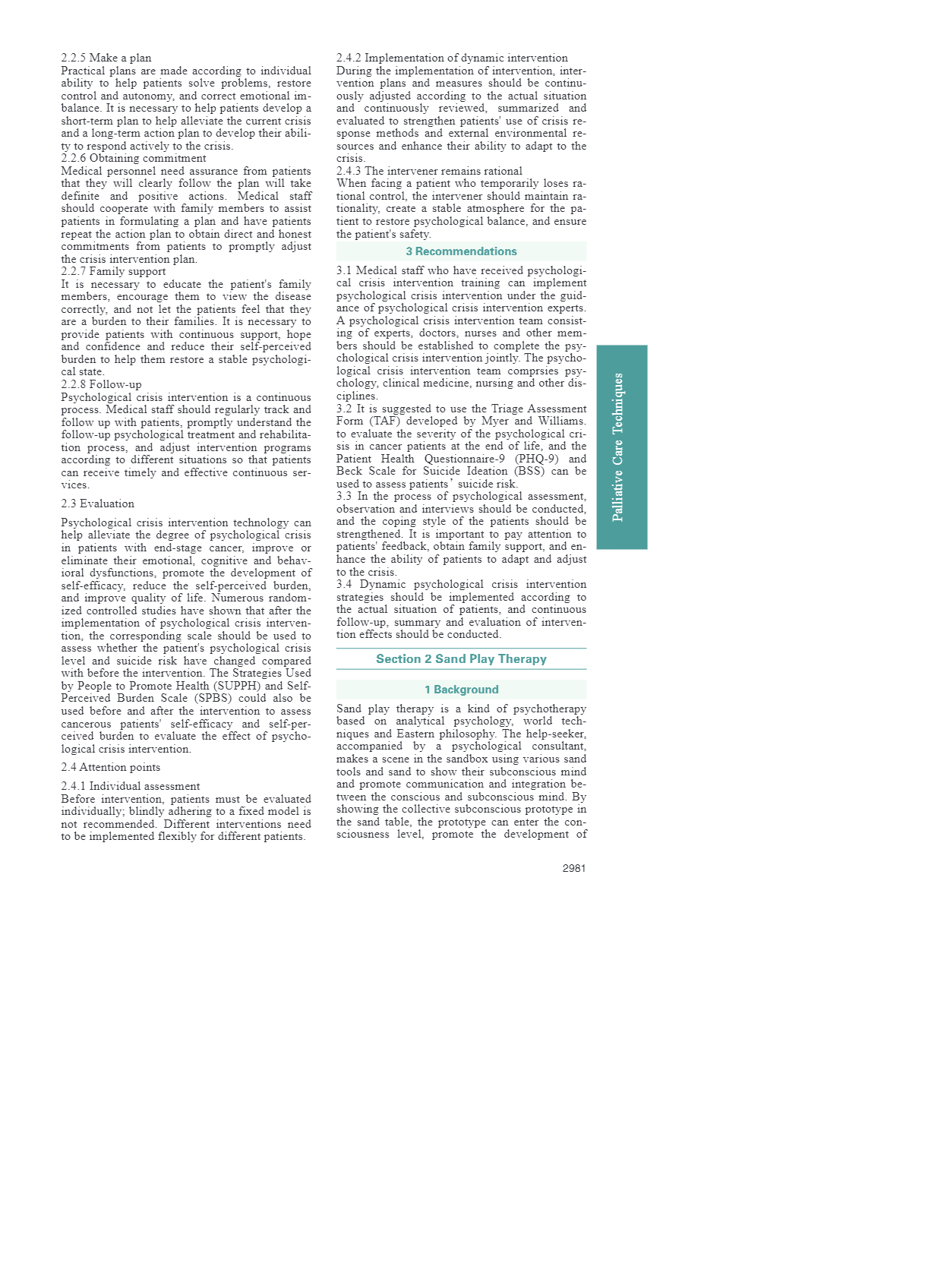 2.2.5 Make a plan
Practical plans are made according to individual ability to help patients solve problems, restore control and autonomy, and correct emotional imbalance. It is necessary to help patients develop a short-term plan to help alleviate the current crisis and a long-term action plan to develop their ability to respond actively to the crisis.
2.2.6 Obtaining commitment
Medical personnel need assurance from patients that they will clearly follow the plan will take definite and positive actions. Medical staff should cooperate with family members to assist patients in formulating a plan and have patients repeat the action plan to obtain direct and honest commitments from patients to promptly adjust the crisis intervention plan.
2.2.7 Family support
It is necessary to educate the patient's family members, encourage them to view the disease correctly, and not let the patients feel that they are a burden to their families. It is necessary to provide patients with continuous support, hope and confidence and reduce their self-perceived burden to help them restore a stable psychological state.
2.2.8 Follow-up
Psychological crisis intervention is a continuous process. Medical staff should regularly track and follow up with patients, promptly understand the follow-up psychological treatment and rehabilitation process, and adjust intervention programs according to different situations so that patients can receive timely and effective continuous services.

2.3 Evaluation

Psychological crisis intervention technology can help alleviate the degree of psychological crisis in patients with end-stage cancer, improve or eliminate their emotional, cognitive and behavioral dysfunctions, promote the development of self-efficacy, reduce the self-perceived burden, and improve quality of life. Numerous randomized controlled studies have shown that after the implementation of psychological crisis intervention, the corresponding scale should be used to assess whether the patient's psychological crisis level and suicide risk have changed compared with before the intervention. The Strategies Used by People to Promote Health (SUPPH) and Self-Perceived Burden Scale (SPBS) could also be used before and after the intervention to assess cancerous patients' self-efficacy and self-perceived burden to evaluate the effect of psychological crisis intervention.

2.4 Attention points

2.4.1 Individual assessment
Before intervention, patients must be evaluated individually; blindly adhering to a fixed model is not recommended. Different interventions need to be implemented flexibly for different patients.

2.4.2 Implementation of dynamic intervention
During the implementation of intervention, intervention plans and measures should be continuously adjusted according to the actual situation and continuously reviewed, summarized and evaluated to strengthen patients' use of crisis response methods and external environmental resources and enhance their ability to adapt to the crisis.
2.4.3 The intervener remains rational
When facing a patient who temporarily loses rational control, the intervener should maintain rationality, create a stable atmosphere for the patient to restore psychological balance, and ensure the patient's safety.

3 Recommendations

3.1 Medical staff who have received psychological crisis intervention training can implement psychological crisis intervention under the guidance of psychological crisis intervention experts. A psychological crisis intervention team consisting of experts, doctors, nurses and other members should be established to complete the psychological crisis intervention jointly. The psychological crisis intervention team comprsies psychology, clinical medicine, nursing and other disciplines.
3.2 It is suggested to use the Triage Assessment Form (TAF) developed by Myer and Williams. to evaluate the severity of the psychological crisis in cancer patients at the end of life, and the Patient Health Questionnaire-9 (PHQ-9) and Beck Scale for Suicide Ideation (BSS) can be used to assess patients' suicide risk.
3.3 In the process of psychological assessment, observation and interviews should be conducted, and the coping style of the patients should be strengthened. It is important to pay attention to patients' feedback, obtain family support, and enhance the ability of patients to adapt and adjust to the crisis.
3.4 Dynamic psychological crisis intervention strategies should be implemented according to the actual situation of patients, and continuous follow-up, summary and evaluation of intervention effects should be conducted.

Section 2 Sand Play Therapy

1 Background

Sand play therapy is a kind of psychotherapy based on analytical psychology, world techniques and Eastern philosophy. The help-seeker, accompanied by a psychological consultant, makes a scene in the sandbox using various sand tools and sand to show their subconscious mind and promote communication and integration between the conscious and subconscious mind. By showing the collective subconscious prototype in the sand table, the prototype can enter the consciousness level, promote the development of

Palliative Care Techniques

2981